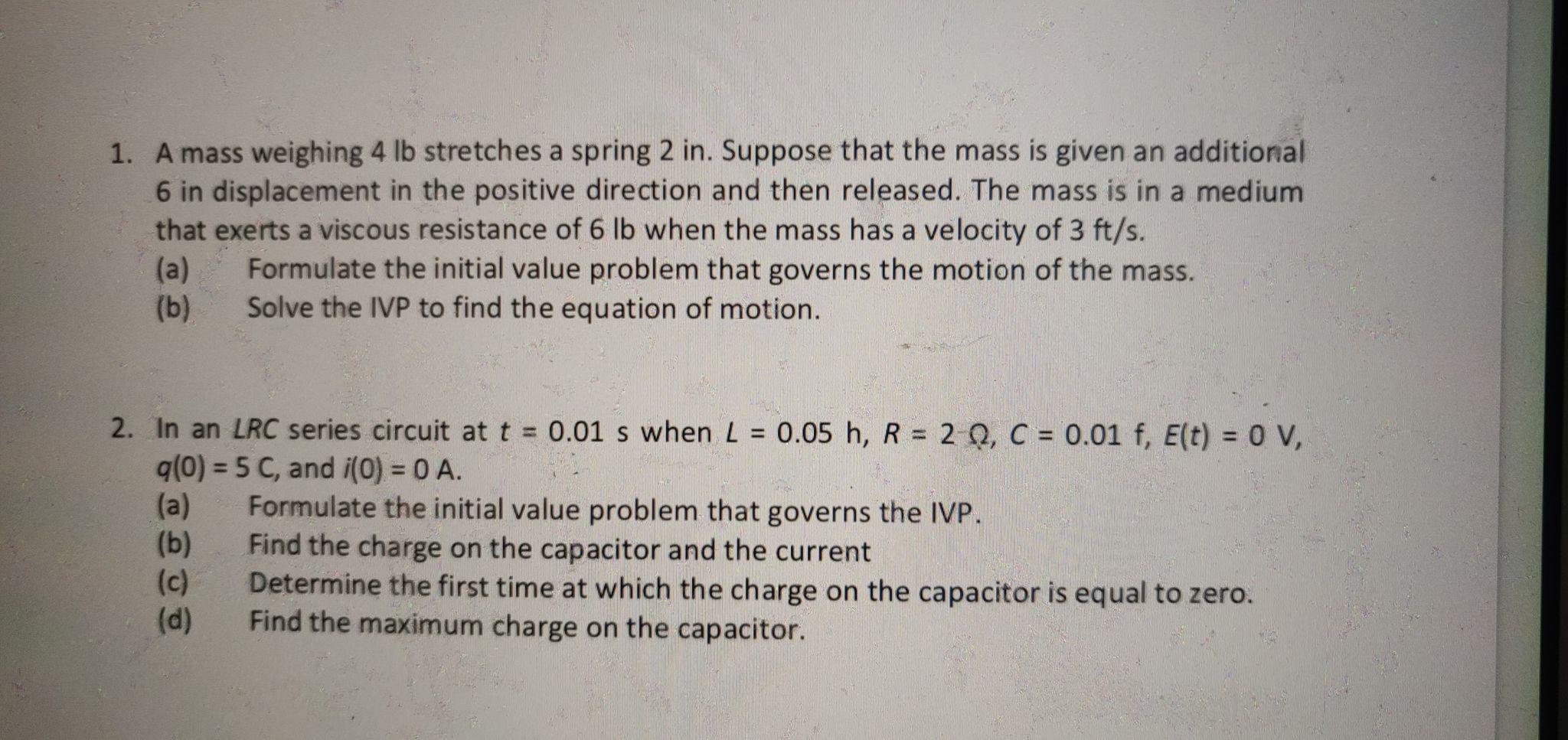 1. A mass weighing 4 lb stretches a spring 2 in. Suppose that the mass is given an additional 6 in displacement in the positive direction and then released. The mass is in a medium that exerts a viscous resistance of 6 lb when the mass has a velocity of 3 ft/s.
(a) Formulate the initial value problem that governs the motion of the mass.
(b) Solve the IVP to find the equation of motion.

2. In an $LRC$ series circuit at $t = 0.01$ s when $L = 0.05$ h, $R = 2\ \Omega$, $C = 0.01$ f, $E(t) = 0$ V, $q(0) = 5$ C, and $i(0) = 0$ A.
(a) Formulate the initial value problem that governs the IVP.
(b) Find the charge on the capacitor and the current
(c) Determine the first time at which the charge on the capacitor is equal to zero.
(d) Find the maximum charge on the capacitor.